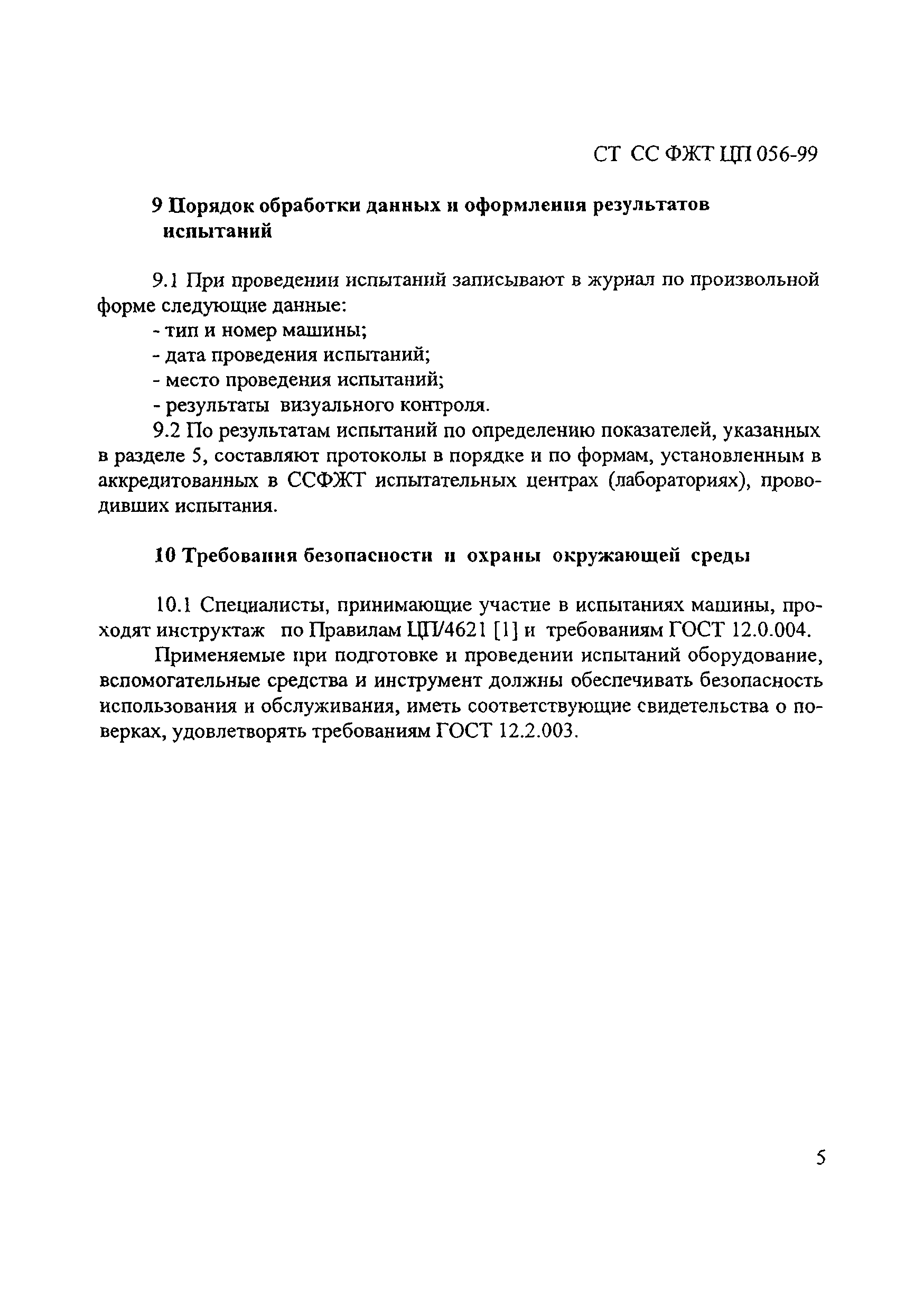 СТ СС ФЖТ ЦП 056-99

9 Порядок обработки данных и оформления результатов испытаний

9.1 При проведении испытаний записывают в журнал по произвольной форме следующие данные:
- тип и номер машины;
- дата проведения испытаний;
- место проведения испытаний;
- результаты визуального контроля.

9.2 По результатам испытаний по определению показателей, указанных в разделе 5, составляют протоколы в порядке и по формам, установленным в аккредитованных в ССФЖТ испытательных центрах (лабораториях), проводивших испытания.

10 Требования безопасности и охраны окружающей среды

10.1 Специалисты, принимающие участие в испытаниях машины, проходят инструктаж по Правилам ЦП/4621 [1] и требованиям ГОСТ 12.0.004.

Применяемые при подготовке и проведении испытаний оборудование, вспомогательные средства и инструмент должны обеспечивать безопасность использования и обслуживания, иметь соответствующие свидетельства о поверках, удовлетворять требованиям ГОСТ 12.2.003.

5